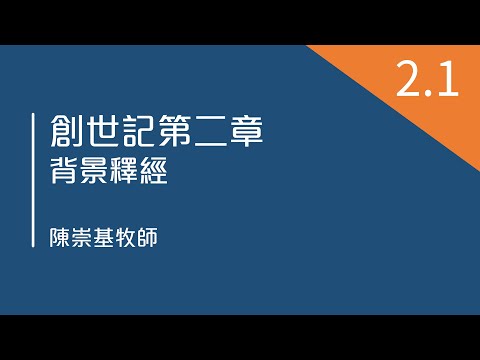 2.1

創世記第二章
背景釋經

陳崇基牧師